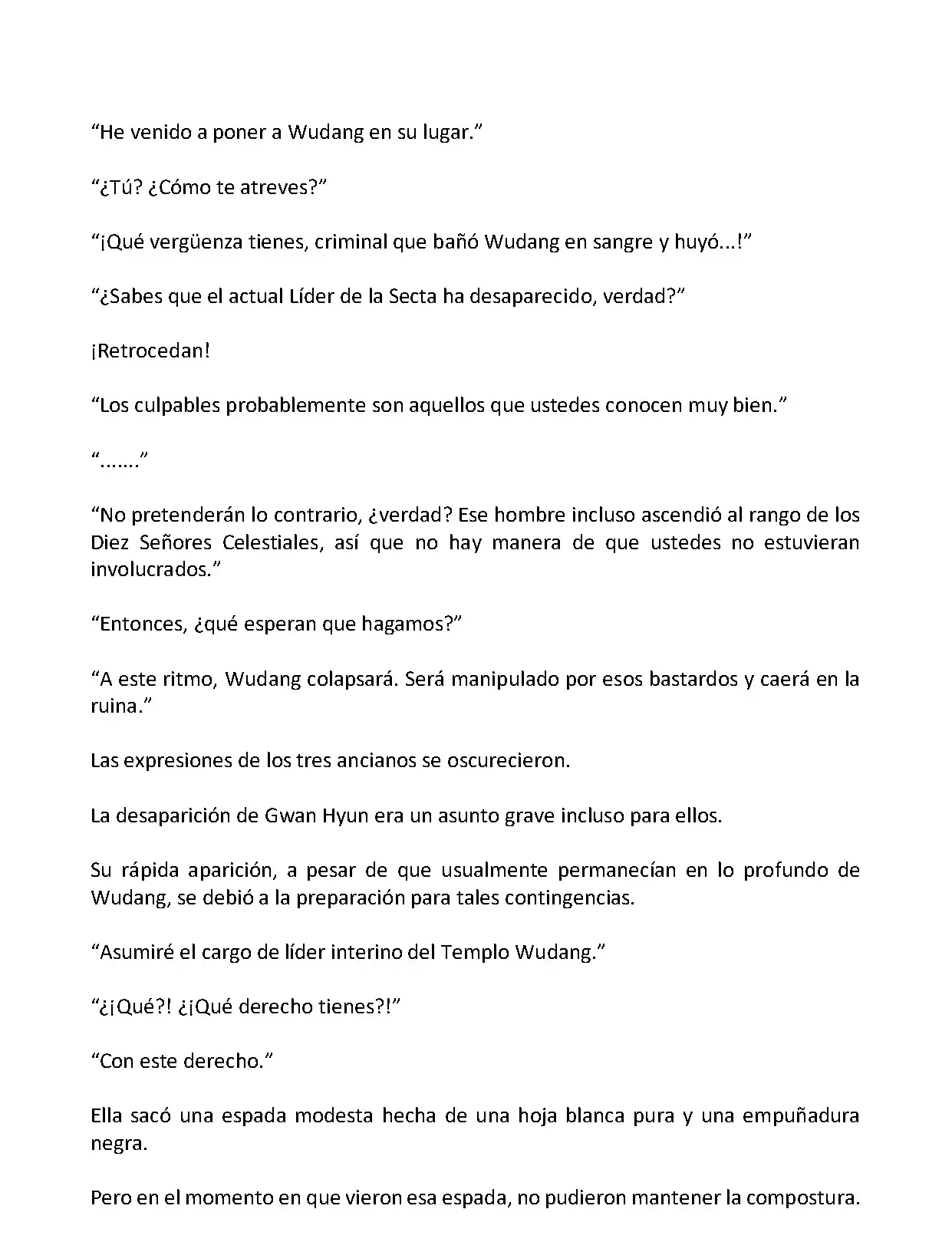 “He venido a poner a Wudang en su lugar.”

“¿Tú? ¿Cómo te atreves?”

“¡Qué vergüenza tienes, criminal que bañó Wudang en sangre y huyó...!”

“¿Sabes que el actual Líder de la Secta ha desaparecido, verdad?”

¡Retrocedan!

“Los culpables probablemente son aquellos que ustedes conocen muy bien.”

“.......”

“No pretenderán lo contrario, ¿verdad? Ese hombre incluso ascendió al rango de los Diez Señores Celestiales, así que no hay manera de que ustedes no estuvieran involucrados.”

“Entonces, ¿qué esperan que hagamos?”

“A este ritmo, Wudang colapsará. Será manipulado por esos bastardos y caerá en la ruina.”

Las expresiones de los tres ancianos se oscurecieron.

La desaparición de Gwan Hyun era un asunto grave incluso para ellos.

Su rápida aparición, a pesar de que usualmente permanecían en lo profundo de Wudang, se debió a la preparación para tales contingencias.

“Asumiré el cargo de líder interino del Templo Wudang.”

“¿¡Qué?! ¿¡Qué derecho tienes?!”

“Con este derecho.”

Ella sacó una espada modesta hecha de una hoja blanca pura y una empuñadura negra.

Pero en el momento en que vieron esa espada, no pudieron mantener la compostura.